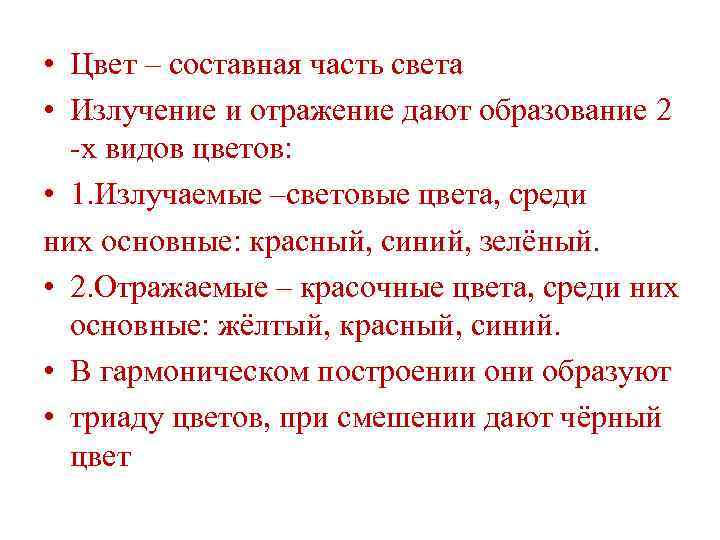 • Цвет – составная часть света

• Излучение и отражение дают образование 2 -х видов цветов:

• 1.Излучаемые –световые цвета, среди

них основные: красный, синий, зелёный.

• 2.Отражаемые – красочные цвета, среди них основные: жёлтый, красный, синий.

• В гармоническом построении они образуют

• триаду цветов, при смешении дают чёрный цвет